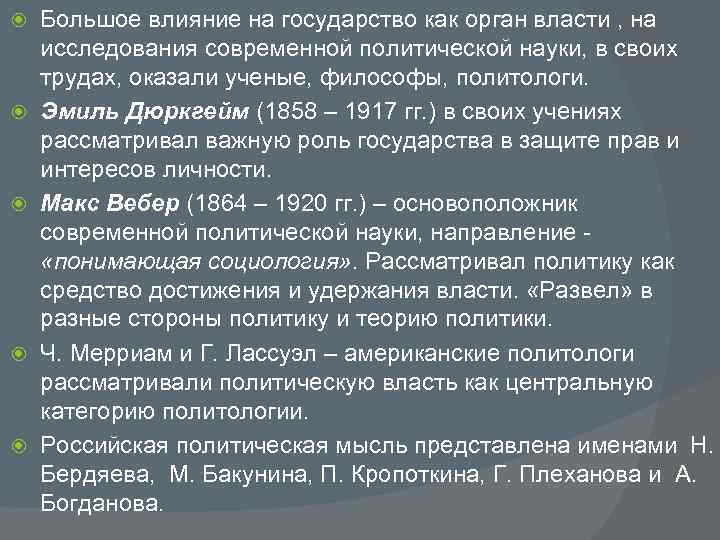 Большое влияние на государство как орган власти , на исследования современной политической науки, в своих трудах, оказали ученые, философы, политологи.

Эмиль Дюркгейм (1858 – 1917 гг.) в своих учениях рассматривал важную роль государства в защите прав и интересов личности.

Макс Вебер (1864 – 1920 гг.) – основоположник современной политической науки, направление - «понимающая социология». Рассматривал политику как средство достижения и удержания власти. «Развел» в разные стороны политику и теорию политики.

Ч. Мерриам и Г. Лассуэл – американские политологи рассматривали политическую власть как центральную категорию политологии.

Российская политическая мысль представлена именами Н. Бердяева, М. Бакунина, П. Кропоткина, Г. Плеханова и А. Богданова.